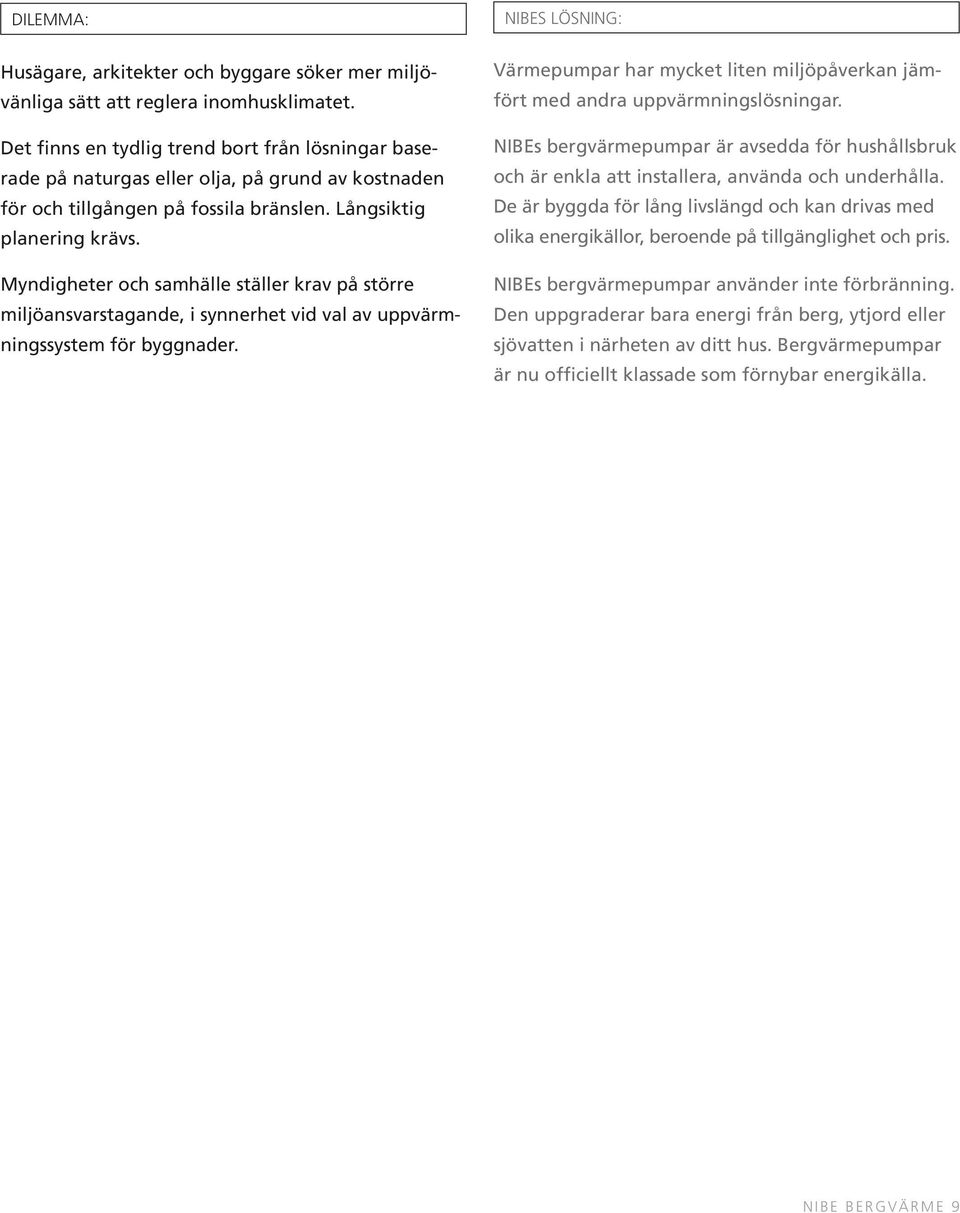 DILEMMA:

Husägare, arkitekter och byggare söker mer miljövänliga sätt att reglera inomhusklimatet.

Det finns en tydlig trend bort från lösningar baserade på naturgas eller olja, på grund av kostnaden för och tillgången på fossila bränslen. Långsiktig planering krävs.

Myndigheter och samhälle ställer krav på större miljöansvarstagande, i synnerhet vid val av uppvärmningssystem för byggnader.

NIBES LÖSNING:

Värmepumpar har mycket liten miljöpåverkan jämfört med andra uppvärmningslösningar.

NIBEs bergvärmepumpar är avsedda för hushållsbruk och är enkla att installera, använda och underhålla. De är byggda för lång livslängd och kan drivas med olika energikällor, beroende på tillgänglighet och pris.

NIBEs bergvärmepumpar använder inte förbränning. Den uppgraderar bara energi från berg, ytjord eller sjövatten i närheten av ditt hus. Bergvärmepumpar är nu officiellt klassade som förnybar energikälla.

NIBE BERGVÄRME 9